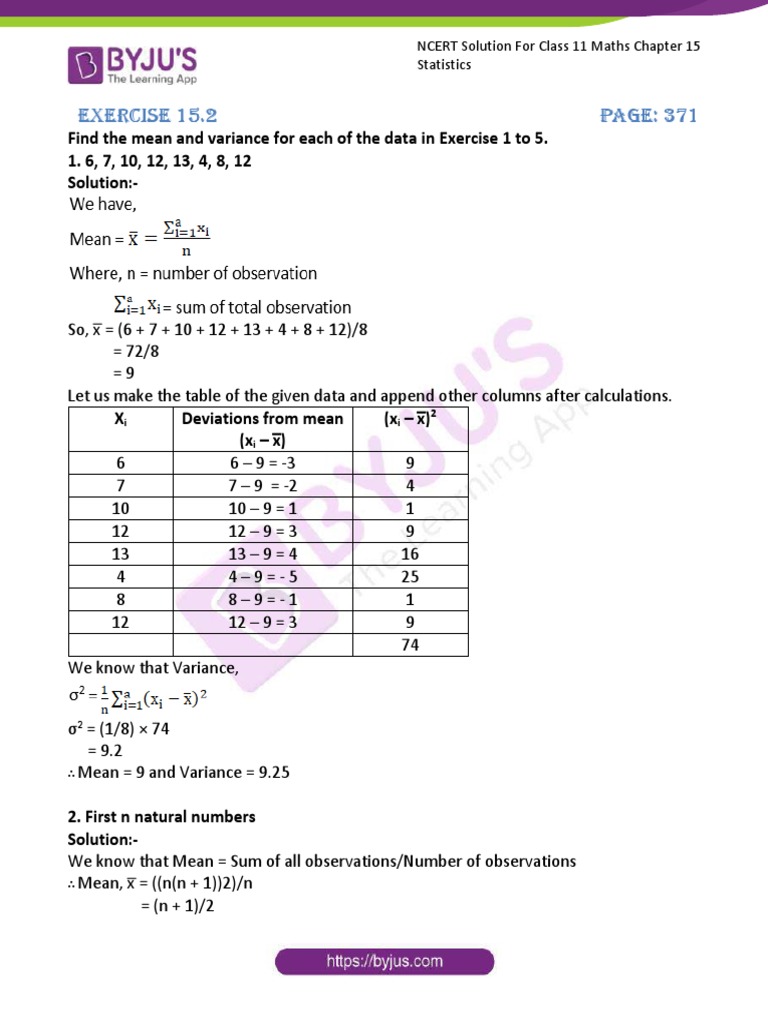 BYJU'S
The Learning App

NCERT Solution For Class 11 Maths Chapter 15 Statistics

EXERCISE 15.2

PAGE: 371

Find the mean and variance for each of the data in Exercise 1 to 5.

1. 6, 7, 10, 12, 13, 4, 8, 12

Solution:-

We have,

Mean = $\bar{x} = \frac{\sum_{i=1}^{a} x_i}{n}$

Where, n = number of observation

$\sum_{i=1}^{a} x_i$ = sum of total observation

So, $\bar{x}$ = (6 + 7 + 10 + 12 + 13 + 4 + 8 + 12)/8

= 72/8

= 9

Let us make the table of the given data and append other columns after calculations.

| $X_i$ | Deviations from mean $(x_i - \bar{x})$ | $(x_i - \bar{x})^2$ |
|---|---|---|
| 6 | 6 – 9 = -3 | 9 |
| 7 | 7 – 9 = -2 | 4 |
| 10 | 10 – 9 = 1 | 1 |
| 12 | 12 – 9 = 3 | 9 |
| 13 | 13 – 9 = 4 | 16 |
| 4 | 4 – 9 = - 5 | 25 |
| 8 | 8 – 9 = - 1 | 1 |
| 12 | 12 – 9 = 3 | 9 |
| | | 74 |

We know that Variance,

$\sigma^2 = \frac{1}{n}\sum_{i=1}^{a}(x_i - \bar{x})^2$

$\sigma^2$ = (1/8) × 74

= 9.2

∴ Mean = 9 and Variance = 9.25

2. First n natural numbers

Solution:-

We know that Mean = Sum of all observations/Number of observations

∴ Mean, $\bar{x}$ = ((n(n + 1))2)/n

= (n + 1)/2

https://byjus.com